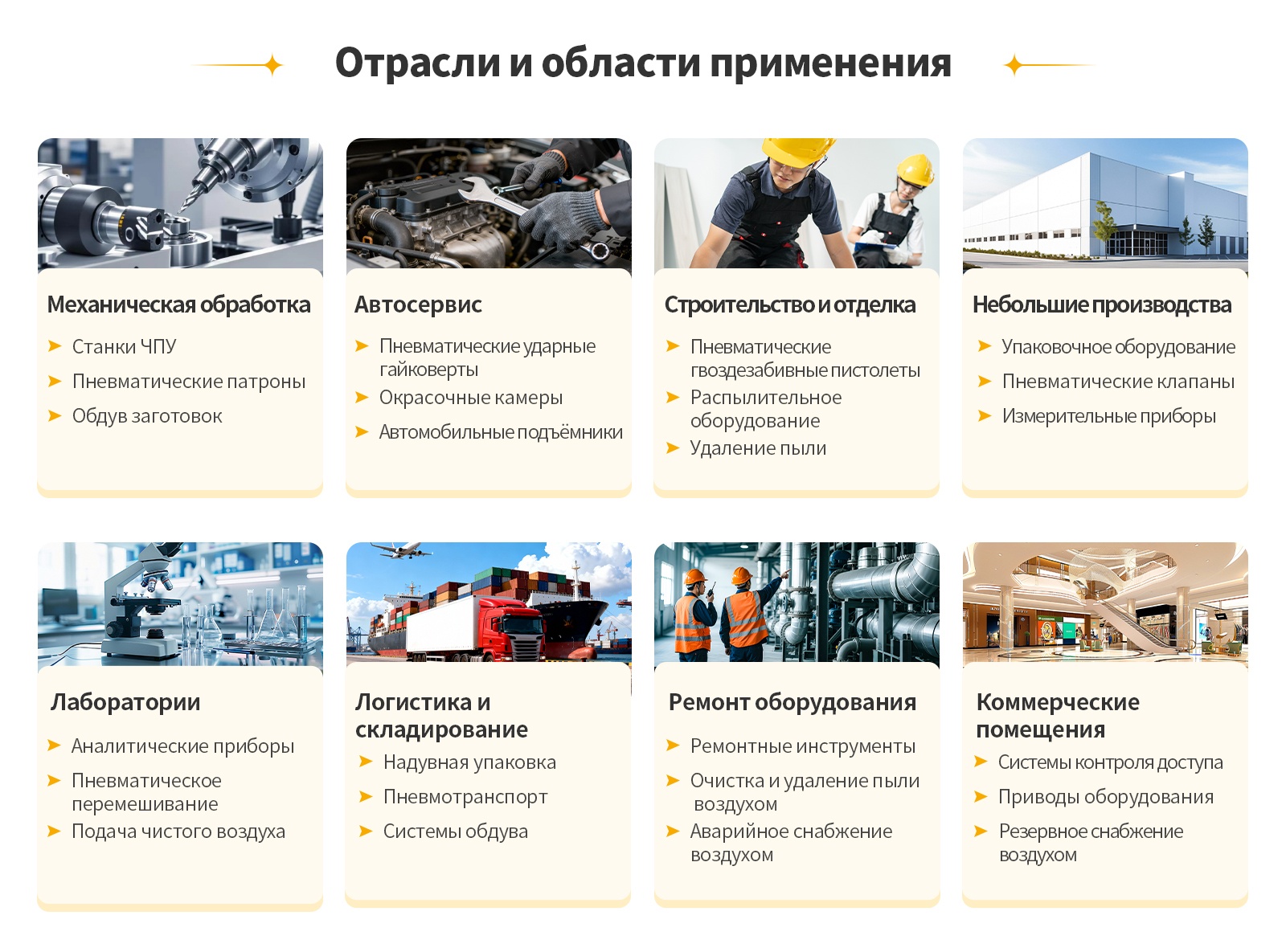 Отрасли и области применения

Механическая обработка

➤ Станки ЧПУ

➤ Пневматические патроны

➤ Обдув заготовок

Автосервис

➤ Пневматические ударные гайковерты

➤ Окрасочные камеры

➤ Автомобильные подъёмники

Строительство и отделка

➤ Пневматические гвоздезабивные пистолеты

➤ Распылительное оборудование

➤ Удаление пыли

Небольшие производства

➤ Упаковочное оборудование

➤ Пневматические клапаны

➤ Измерительные приборы

Лаборатории

➤ Аналитические приборы

➤ Пневматическое перемешивание

➤ Подача чистого воздуха

Логистика и складирование

➤ Надувная упаковка

➤ Пневмотранспорт

➤ Системы обдува

Ремонт оборудования

➤ Ремонтные инструменты

➤ Очистка и удаление пыли воздухом

➤ Аварийное снабжение воздухом

Коммерческие помещения

➤ Системы контроля доступа

➤ Приводы оборудования

➤ Резервное снабжение воздухом